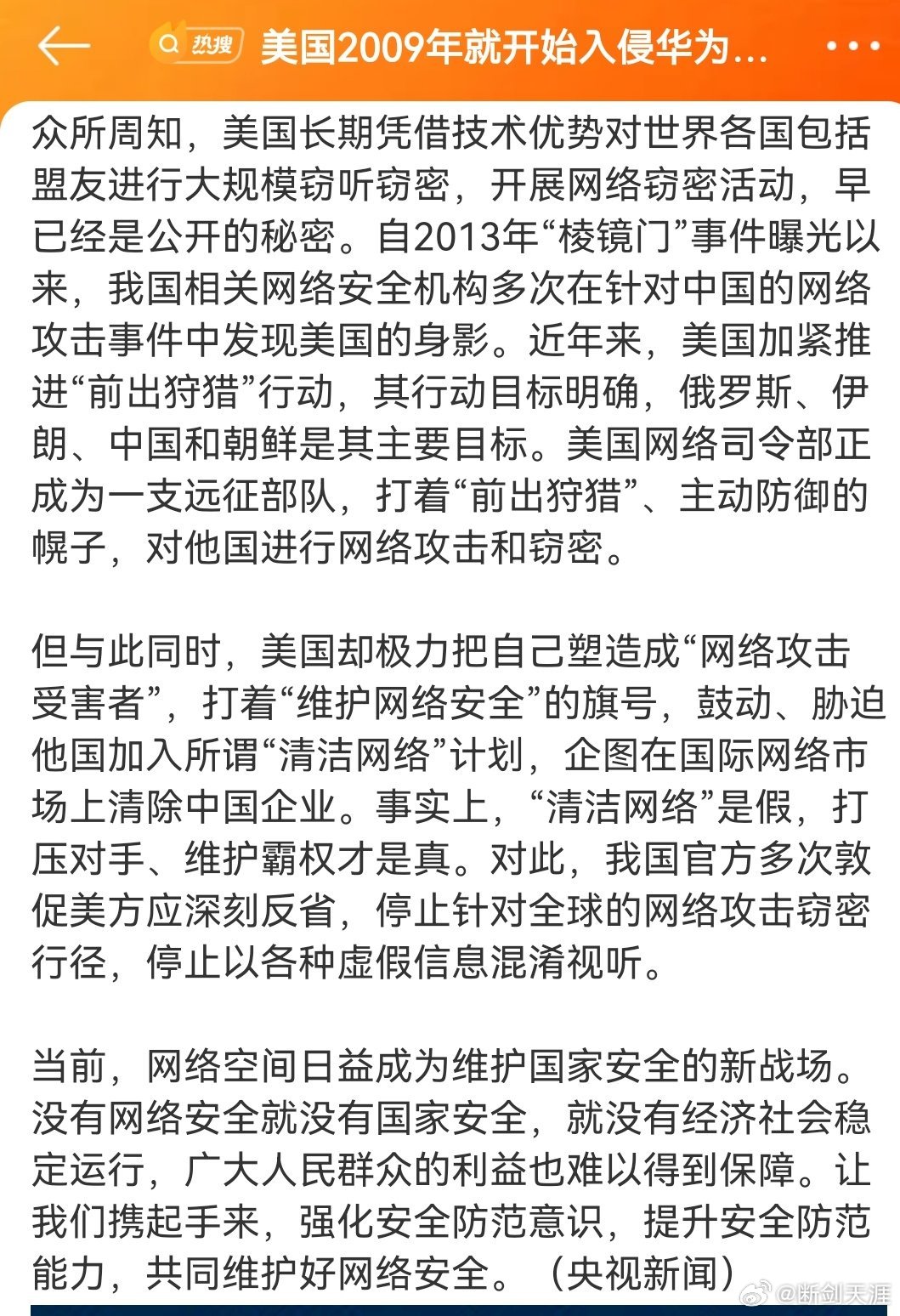 热搜 美国2009年就开始入侵华为...

众所周知，美国长期凭借技术优势对世界各国包括盟友进行大规模窃听窃密，开展网络窃密活动，早已经是公开的秘密。自2013年“棱镜门”事件曝光以来，我国相关网络安全机构多次在针对中国的网络攻击事件中发现美国的身影。近年来，美国加紧推进“前出狩猎”行动，其行动目标明确，俄罗斯、伊朗、中国和朝鲜是其主要目标。美国网络司令部正成为一支远征部队，打着“前出狩猎”、主动防御的幌子，对他国进行网络攻击和窃密。

但与此同时，美国却极力把自己塑造成“网络攻击受害者”，打着“维护网络安全”的旗号，鼓动、胁迫他国加入所谓“清洁网络”计划，企图在国际网络市场上清除中国企业。事实上，“清洁网络”是假，打压对手、维护霸权才是真。对此，我国官方多次敦促美方应深刻反省，停止针对全球的网络攻击窃密行径，停止以各种虚假信息混淆视听。

当前，网络空间日益成为维护国家安全的新战场。没有网络安全就没有国家安全，就没有经济社会稳定运行，广大人民群众的利益也难以得到保障。让我们携起手来，强化安全防范意识，提升安全防范能力，共同维护好网络安全。（央视新闻）

@断剑天涯